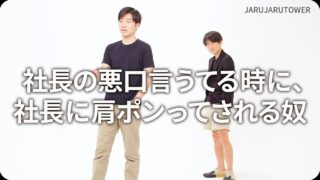 JARUJARUTOWER

社長の悪口言うてる時に、
社長に肩ポンってされる奴